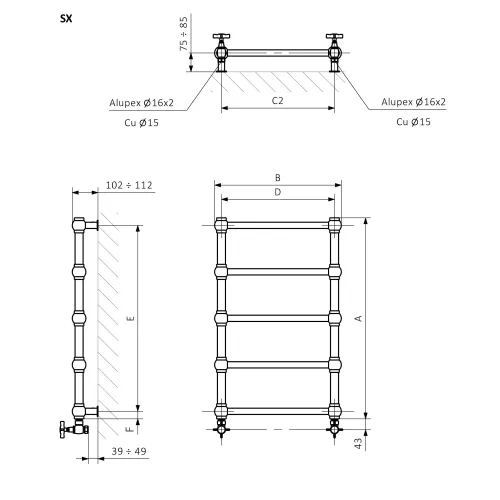 SX

75 ÷ 85

Alupex Ø16x2

Cu Ø15

C2

Alupex Ø16x2

Cu Ø15

102 ÷ 112

E

F

39 ÷ 49

B

D

A

43